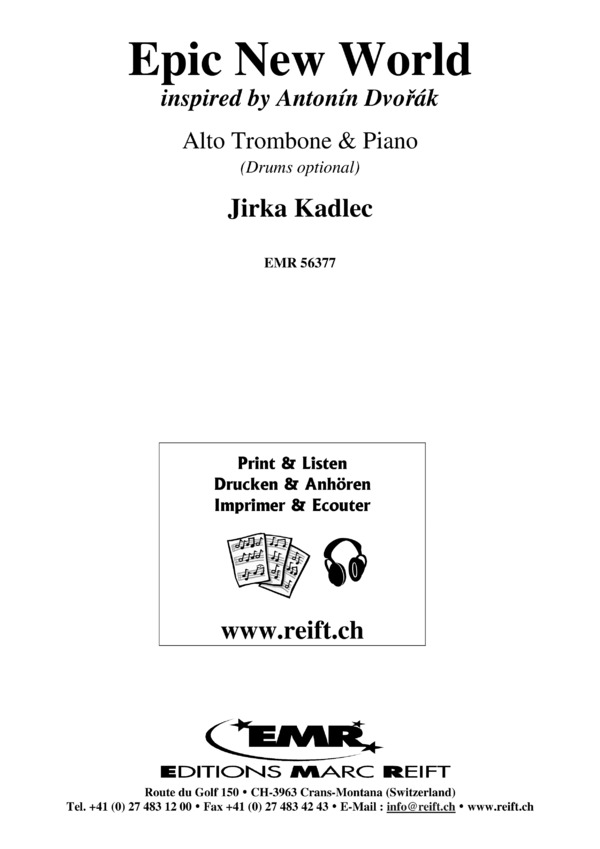 Epic New World
inspired by Antonín Dvořák

Alto Trombone & Piano
(Drums optional)

Jirka Kadlec

EMR 56377

Print & Listen
Drucken & Anhören
Imprimer & Ecouter

www.reift.ch

EMR
EDITIONS MARC REIFT

Route du Golf 150 • CH-3963 Crans-Montana (Switzerland)
Tel. +41 (0) 27 483 12 00 • Fax +41 (0) 27 483 42 43 • E-Mail : info@reift.ch • www.reift.ch